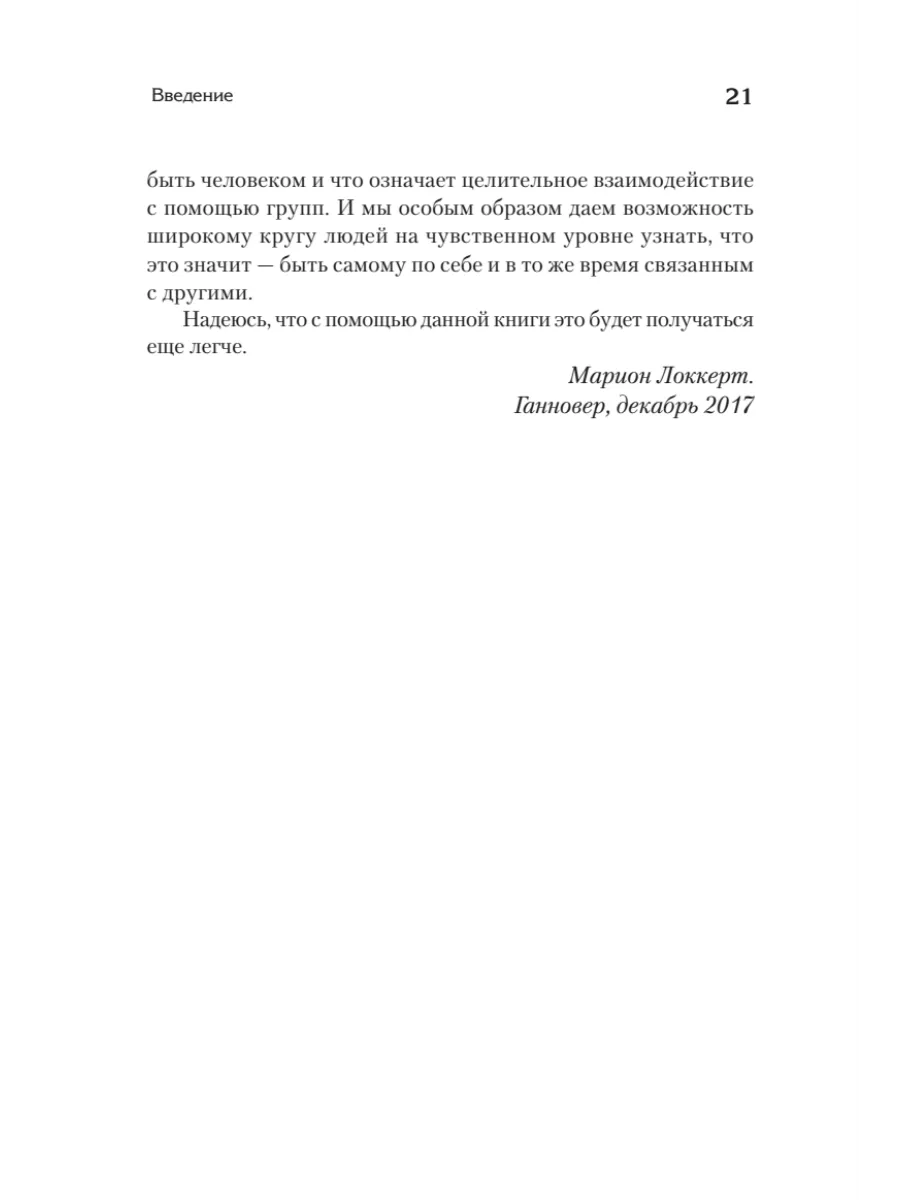 Введение 21

быть человеком и что означает целительное взаимодействие с помощью групп. И мы особым образом даем возможность широкому кругу людей на чувственном уровне узнать, что это значит — быть самому по себе и в то же время связанным с другими.

Надеюсь, что с помощью данной книги это будет получаться еще легче.

Марион Локкерт.
Ганновер, декабрь 2017